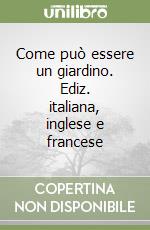 unilibro

Come può essere un giardino. Ediz. italiana, inglese e francese

COPERTINA NON DISPONIBILE